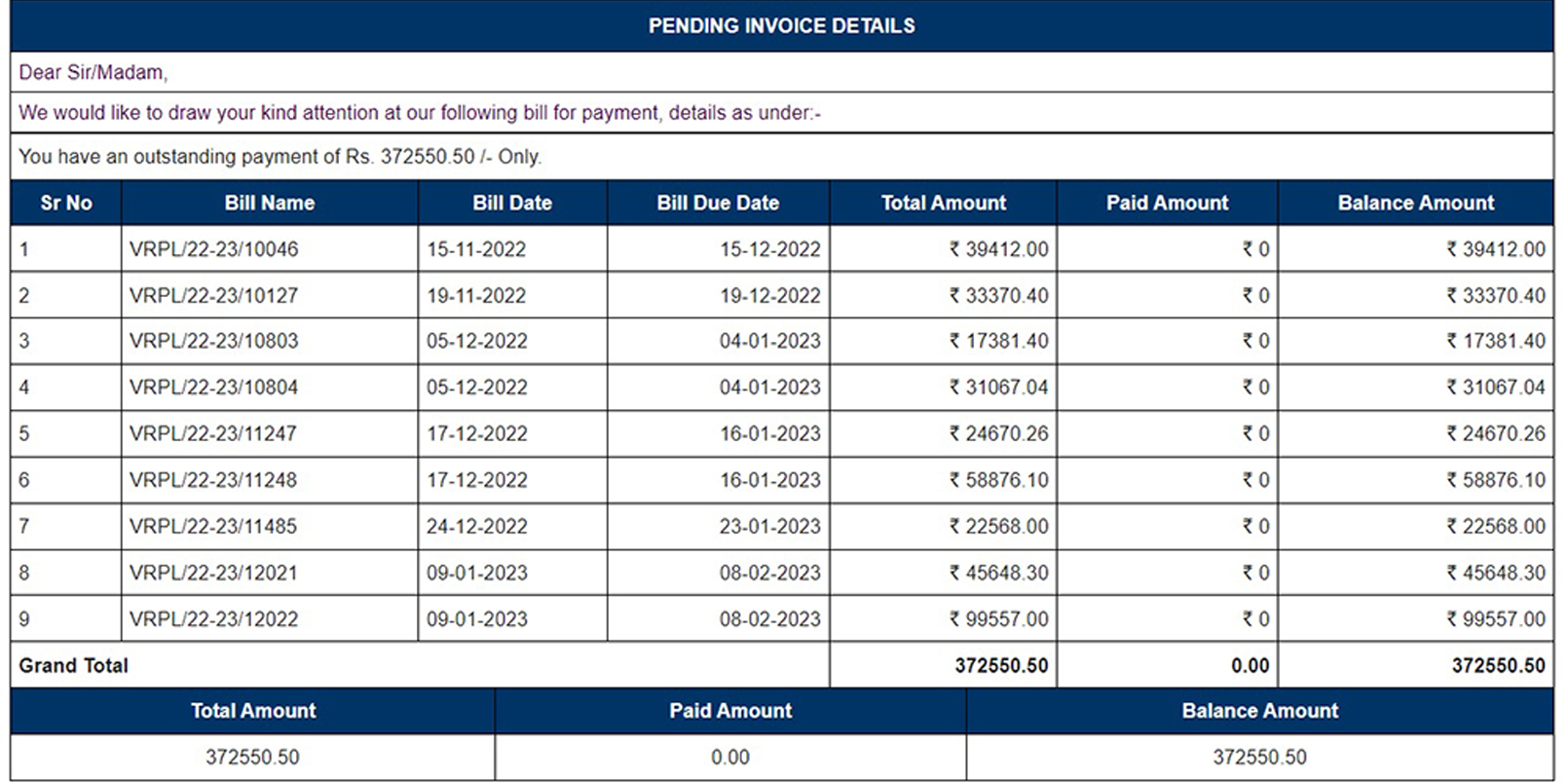 PENDING INVOICE DETAILS

Dear Sir/Madam,

We would like to draw your kind attention at our following bill for payment, details as under:-

You have an outstanding payment of Rs. 372550.50 /- Only.

| Sr No | Bill Name | Bill Date | Bill Due Date | Total Amount | Paid Amount | Balance Amount |
|---|---|---|---|---|---|---|
| 1 | VRPL/22-23/10046 | 15-11-2022 | 15-12-2022 | ₹ 39412.00 | ₹ 0 | ₹ 39412.00 |
| 2 | VRPL/22-23/10127 | 19-11-2022 | 19-12-2022 | ₹ 33370.40 | ₹ 0 | ₹ 33370.40 |
| 3 | VRPL/22-23/10803 | 05-12-2022 | 04-01-2023 | ₹ 17381.40 | ₹ 0 | ₹ 17381.40 |
| 4 | VRPL/22-23/10804 | 05-12-2022 | 04-01-2023 | ₹ 31067.04 | ₹ 0 | ₹ 31067.04 |
| 5 | VRPL/22-23/11247 | 17-12-2022 | 16-01-2023 | ₹ 24670.26 | ₹ 0 | ₹ 24670.26 |
| 6 | VRPL/22-23/11248 | 17-12-2022 | 16-01-2023 | ₹ 58876.10 | ₹ 0 | ₹ 58876.10 |
| 7 | VRPL/22-23/11485 | 24-12-2022 | 23-01-2023 | ₹ 22568.00 | ₹ 0 | ₹ 22568.00 |
| 8 | VRPL/22-23/12021 | 09-01-2023 | 08-02-2023 | ₹ 45648.30 | ₹ 0 | ₹ 45648.30 |
| 9 | VRPL/22-23/12022 | 09-01-2023 | 08-02-2023 | ₹ 99557.00 | ₹ 0 | ₹ 99557.00 |
| Grand Total | | | | 372550.50 | 0.00 | 372550.50 |

| Total Amount | Paid Amount | Balance Amount |
|---|---|---|
| 372550.50 | 0.00 | 372550.50 |